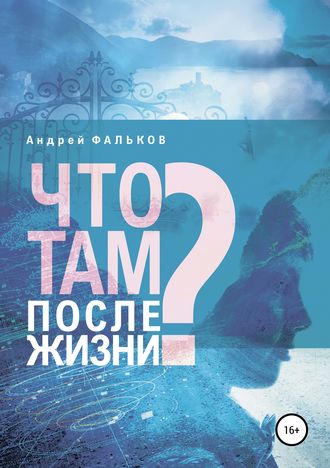 Андрей ФАЛЬКОВ

ЧТО ТАМ ПОСЛЕ ЖИЗНИ?

16+